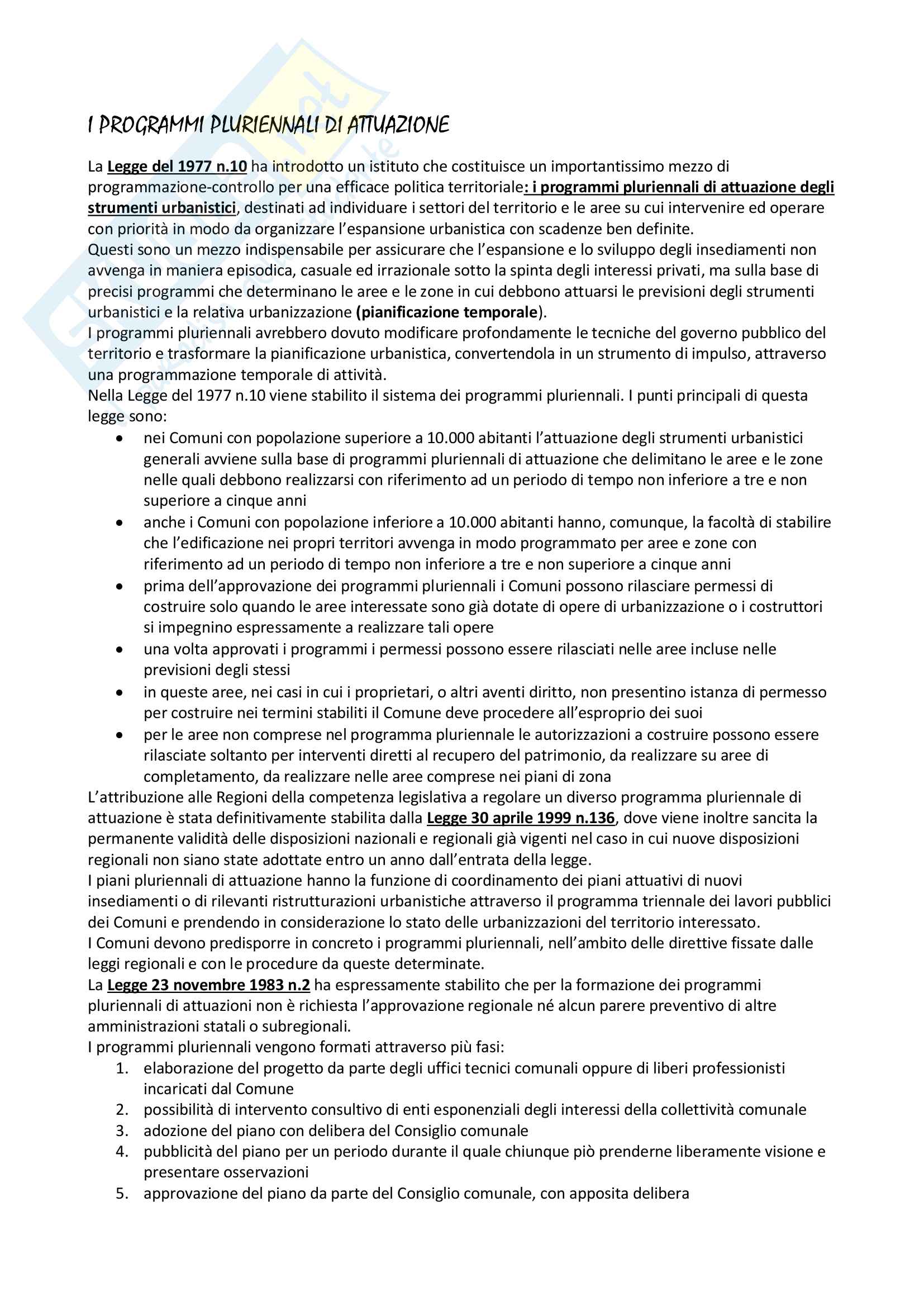 I PROGRAMMI PLURIENNALI DI ATTUAZIONE

La Legge del 1977 n.10 ha introdotto un istituto che costituisce un importantissimo mezzo di programmazione-controllo per una efficace politica territoriale: i programmi pluriennali di attuazione degli strumenti urbanistici, destinati ad individuare i settori del territorio e le aree su cui intervenire ed operare con priorità in modo da organizzare l'espansione urbanistica con scadenze ben definite.
Questi sono un mezzo indispensabile per assicurare che l'espansione e lo sviluppo degli insediamenti non avvenga in maniera episodica, casuale ed irrazionale sotto la spinta degli interessi privati, ma sulla base di precisi programmi che determinano le aree e le zone in cui debbono attuarsi le previsioni degli strumenti urbanistici e la relativa urbanizzazione (pianificazione temporale).
I programmi pluriennali avrebbero dovuto modificare profondamente le tecniche del governo pubblico del territorio e trasformare la pianificazione urbanistica, convertendola in un strumento di impulso, attraverso una programmazione temporale di attività.
Nella Legge del 1977 n.10 viene stabilito il sistema dei programmi pluriennali. I punti principali di questa legge sono:
• nei Comuni con popolazione superiore a 10.000 abitanti l'attuazione degli strumenti urbanistici generali avviene sulla base di programmi pluriennali di attuazione che delimitano le aree e le zone nelle quali debbono realizzarsi con riferimento ad un periodo di tempo non inferiore a tre e non superiore a cinque anni
• anche i Comuni con popolazione inferiore a 10.000 abitanti hanno, comunque, la facoltà di stabilire che l'edificazione nei propri territori avvenga in modo programmato per aree e zone con riferimento ad un periodo di tempo non inferiore a tre e non superiore a cinque anni
• prima dell'approvazione dei programmi pluriennali i Comuni possono rilasciare permessi di costruire solo quando le aree interessate sono già dotate di opere di urbanizzazione o i costruttori si impegnino espressamente a realizzare tali opere
• una volta approvati i programmi i permessi possono essere rilasciati nelle aree incluse nelle previsioni degli stessi
• in queste aree, nei casi in cui i proprietari, o altri aventi diritto, non presentino istanza di permesso per costruire nei termini stabiliti il Comune deve procedere all'esproprio dei suoi
• per le aree non comprese nel programma pluriennale le autorizzazioni a costruire possono essere rilasciate soltanto per interventi diretti al recupero del patrimonio, da realizzare su aree di completamento, da realizzare nelle aree comprese nei piani di zona
L'attribuzione alle Regioni della competenza legislativa a regolare un diverso programma pluriennale di attuazione è stata definitivamente stabilita dalla Legge 30 aprile 1999 n.136, dove viene inoltre sancita la permanente validità delle disposizioni nazionali e regionali già vigenti nel caso in cui nuove disposizioni regionali non siano state adottate entro un anno dall'entrata della legge.
I piani pluriennali di attuazione hanno la funzione di coordinamento dei piani attuativi di nuovi insediamenti o di rilevanti ristrutturazioni urbanistiche attraverso il programma triennale dei lavori pubblici dei Comuni e prendendo in considerazione lo stato delle urbanizzazioni del territorio interessato.
I Comuni devono predisporre in concreto i programmi pluriennali, nell'ambito delle direttive fissate dalle leggi regionali e con le procedure da queste determinate.
La Legge 23 novembre 1983 n.2 ha espressamente stabilito che per la formazione dei programmi pluriennali di attuazioni non è richiesta l'approvazione regionale né alcun parere preventivo di altre amministrazioni statali o subregionali.
I programmi pluriennali vengono formati attraverso più fasi:
1. elaborazione del progetto da parte degli uffici tecnici comunali oppure di liberi professionisti incaricati dal Comune
2. possibilità di intervento consultivo di enti esponenziali degli interessi della collettività comunale
3. adozione del piano con delibera del Consiglio comunale
4. pubblicità del piano per un periodo durante il quale chiunque piò prenderne liberamente visione e presentare osservazioni
5. approvazione del piano da parte del Consiglio comunale, con apposita delibera